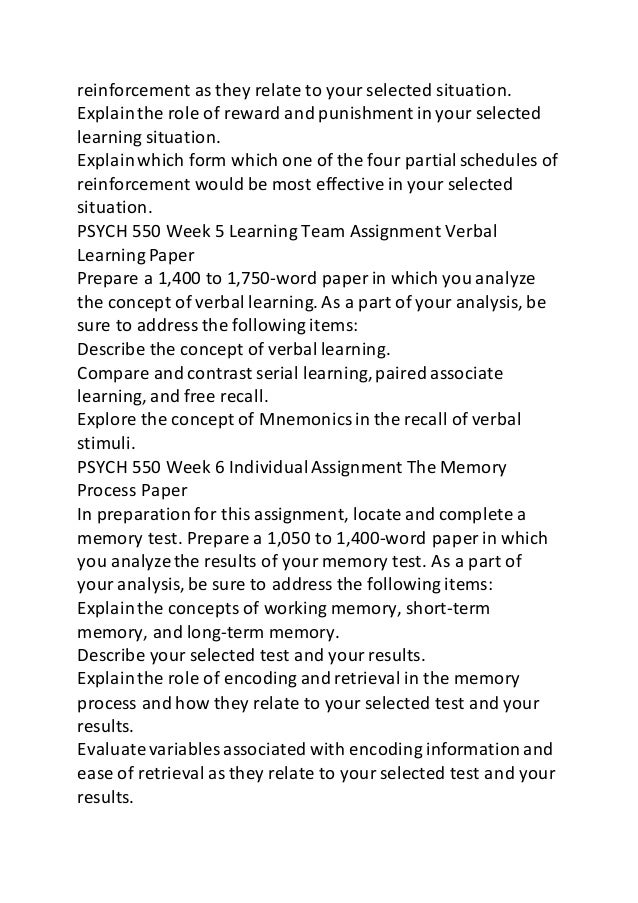 reinforcement as they relate to your selected situation.
Explain the role of reward and punishment in your selected learning situation.
Explain which form which one of the four partial schedules of reinforcement would be most effective in your selected situation.
PSYCH 550 Week 5 Learning Team Assignment Verbal Learning Paper
Prepare a 1,400 to 1,750-word paper in which you analyze the concept of verbal learning. As a part of your analysis, be sure to address the following items:
Describe the concept of verbal learning.
Compare and contrast serial learning, paired associate learning, and free recall.
Explore the concept of Mnemonics in the recall of verbal stimuli.
PSYCH 550 Week 6 Individual Assignment The Memory Process Paper
In preparation for this assignment, locate and complete a memory test. Prepare a 1,050 to 1,400-word paper in which you analyze the results of your memory test. As a part of your analysis, be sure to address the following items:
Explain the concepts of working memory, short-term memory, and long-term memory.
Describe your selected test and your results.
Explain the role of encoding and retrieval in the memory process and how they relate to your selected test and your results.
Evaluate variables associated with encoding information and ease of retrieval as they relate to your selected test and your results.